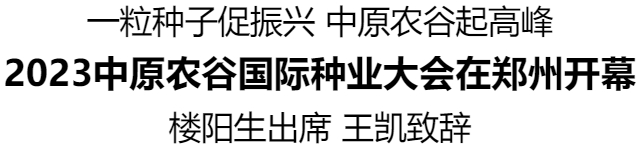 一粒种子促振兴 中原农谷起高峰

2023中原农谷国际种业大会在郑州开幕

楼阳生出席 王凯致辞